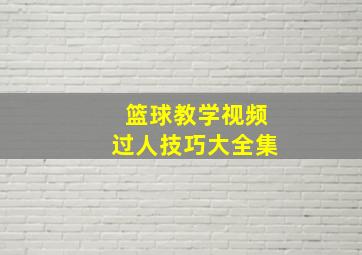 篮球教学视频
过人技巧大全集